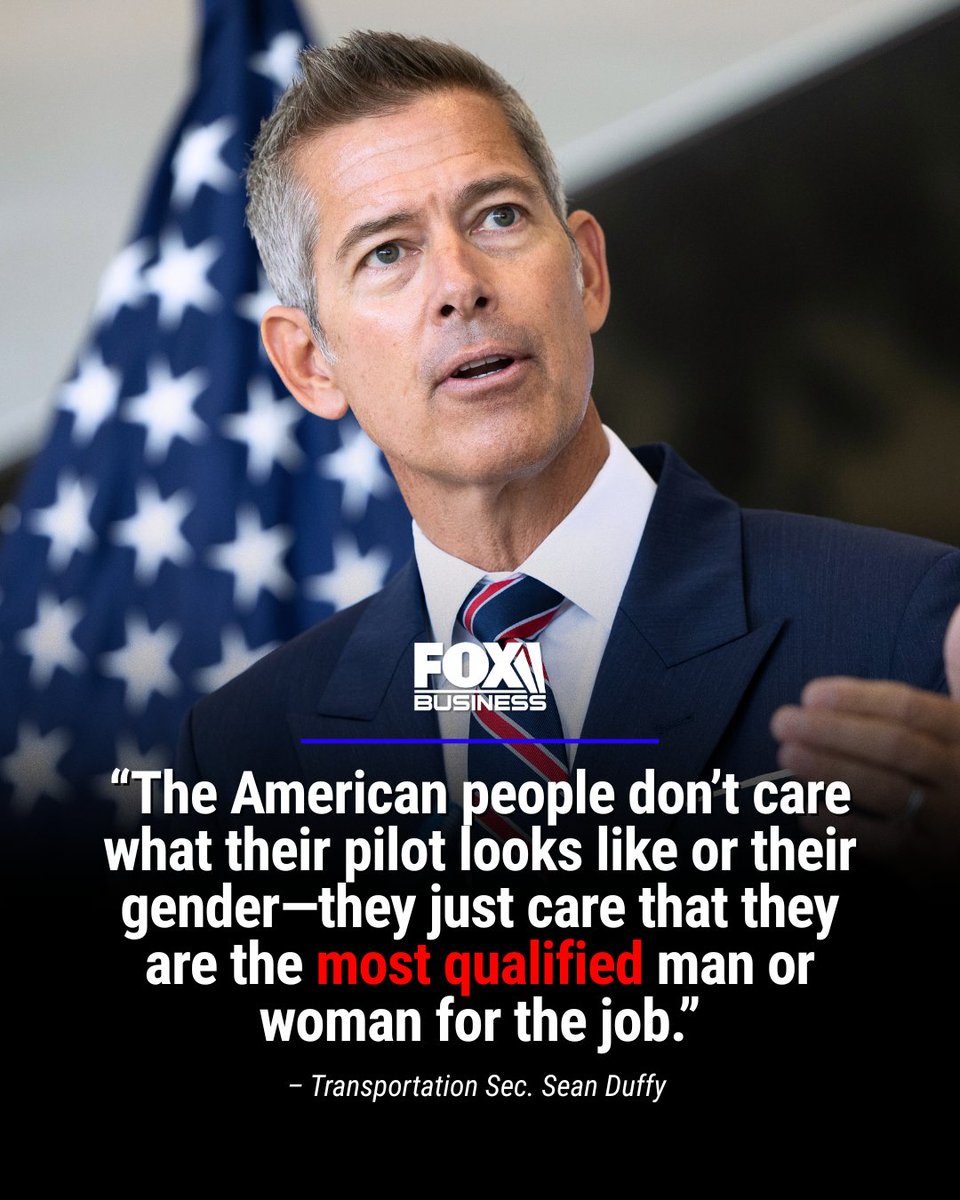 FOX BUSINESS

“The American people don’t care what their pilot looks like or their gender—they just care that they are the most qualified man or woman for the job.”

– Transportation Sec. Sean Duffy